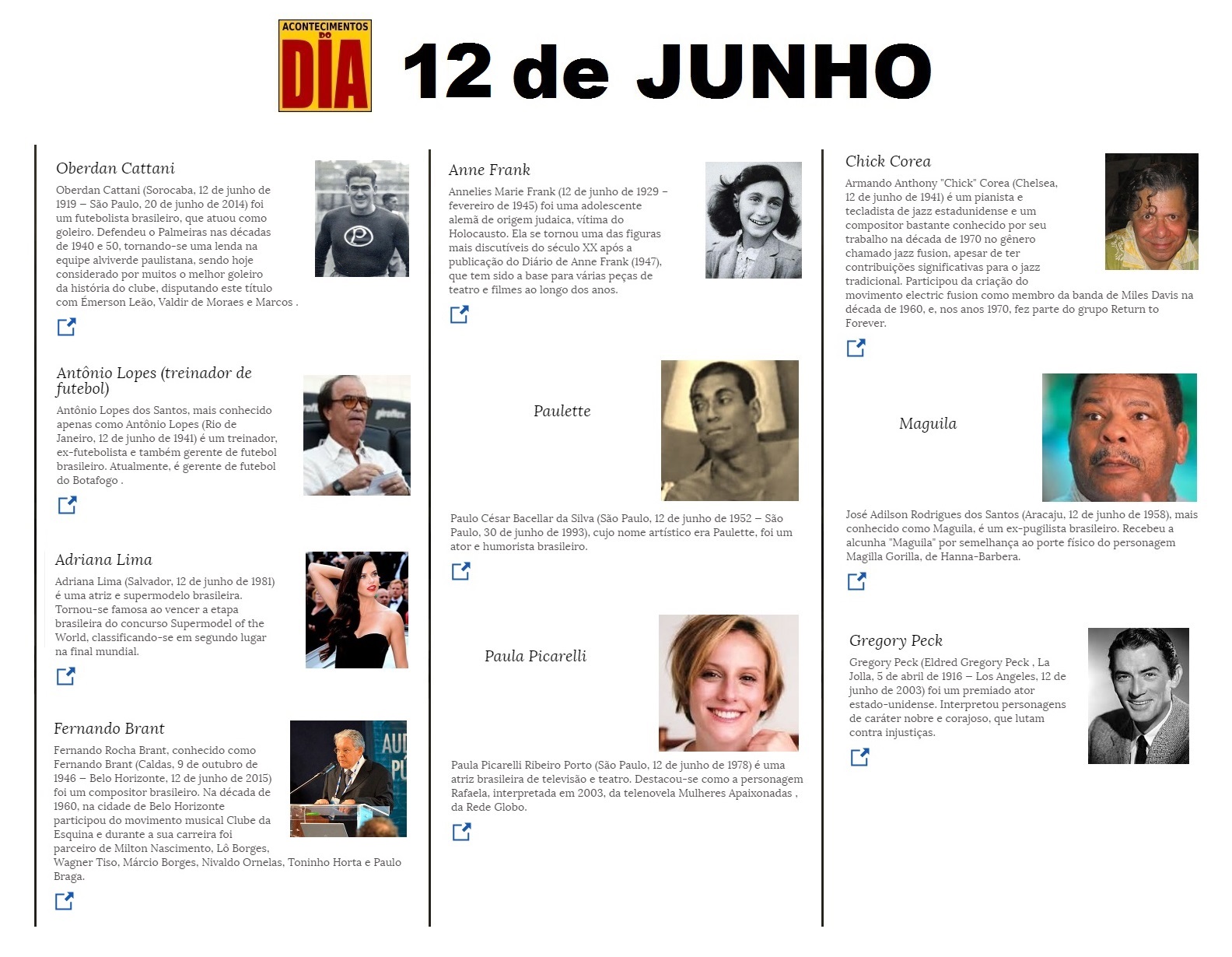 ACONTECIMENTOS DO DIA

12 de JUNHO

Oberdan Cattani

Oberdan Cattani (Sorocaba, 12 de junho de 1919 – São Paulo, 20 de junho de 2014) foi um futebolista brasileiro, que atuou como goleiro. Defendeu o Palmeiras nas décadas de 1940 e 50, tornando-se uma lenda na equipe alviverde paulistana, sendo hoje considerado por muitos o melhor goleiro da história do clube, disputando este título com Émerson Leão, Valdir de Moraes e Marcos .

Antônio Lopes (treinador de futebol)

Antônio Lopes dos Santos, mais conhecido apenas como Antônio Lopes (Rio de Janeiro, 12 de junho de 1941) é um treinador, ex-futebolista e também gerente de futebol brasileiro. Atualmente, é gerente de futebol do Botafogo .

Adriana Lima

Adriana Lima (Salvador, 12 de junho de 1981) é uma atriz e supermodelo brasileira. Tornou-se famosa ao vencer a etapa brasileira do concurso Supermodel of the World, classificando-se em segundo lugar na final mundial.

Fernando Brant

Fernando Rocha Brant, conhecido como Fernando Brant (Caldas, 9 de outubro de 1946 – Belo Horizonte, 12 de junho de 2015) foi um compositor brasileiro. Na década de 1960, na cidade de Belo Horizonte participou do movimento musical Clube da Esquina e durante a sua carreira foi parceiro de Milton Nascimento, Lô Borges, Wagner Tiso, Márcio Borges, Nivaldo Ornelas, Toninho Horta e Paulo Braga.

Anne Frank

Annelies Marie Frank (12 de junho de 1929 – fevereiro de 1945) foi uma adolescente alemã de origem judaica, vítima do Holocausto. Ela se tornou uma das figuras mais discutíveis do século XX após a publicação do Diário de Anne Frank (1947), que tem sido a base para várias peças de teatro e filmes ao longo dos anos.

Paulette

Paulo César Bacellar da Silva (São Paulo, 12 de junho de 1952 – São Paulo, 30 de junho de 1993), cujo nome artístico era Paulette, foi um ator e humorista brasileiro.

Paula Picarelli

Paula Picarelli Ribeiro Porto (São Paulo, 12 de junho de 1978) é uma atriz brasileira de televisão e teatro. Destacou-se como a personagem Rafaela, interpretada em 2003, da telenovela Mulheres Apaixonadas , da Rede Globo.

Chick Corea

Armando Anthony "Chick" Corea (Chelsea, 12 de junho de 1941) é um pianista e tecladista de jazz estadunidense e um compositor bastante conhecido por seu trabalho na década de 1970 no gênero chamado jazz fusion, apesar de ter contribuições significativas para o jazz tradicional. Participou da criação do movimento electric fusion como membro da banda de Miles Davis na década de 1960, e, nos anos 1970, fez parte do grupo Return to Forever.

Maguila

José Adilson Rodrigues dos Santos (Aracaju, 12 de junho de 1958), mais conhecido como Maguila, é um ex-pugilista brasileiro. Recebeu a alcunha "Maguila" por semelhança ao porte físico do personagem Magilla Gorilla, de Hanna-Barbera.

Gregory Peck

Gregory Peck (Eldred Gregory Peck , La Jolla, 5 de abril de 1916 – Los Angeles, 12 de junho de 2003) foi um premiado ator estado-unidense. Interpretou personagens de caráter nobre e corajoso, que lutam contra injustiças.